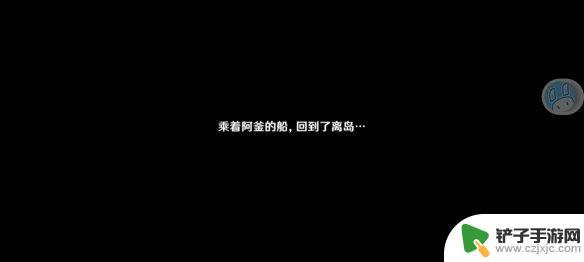 乘着阿釜的船，回到了离岛…

铲子手游网
www.czjxjc.com